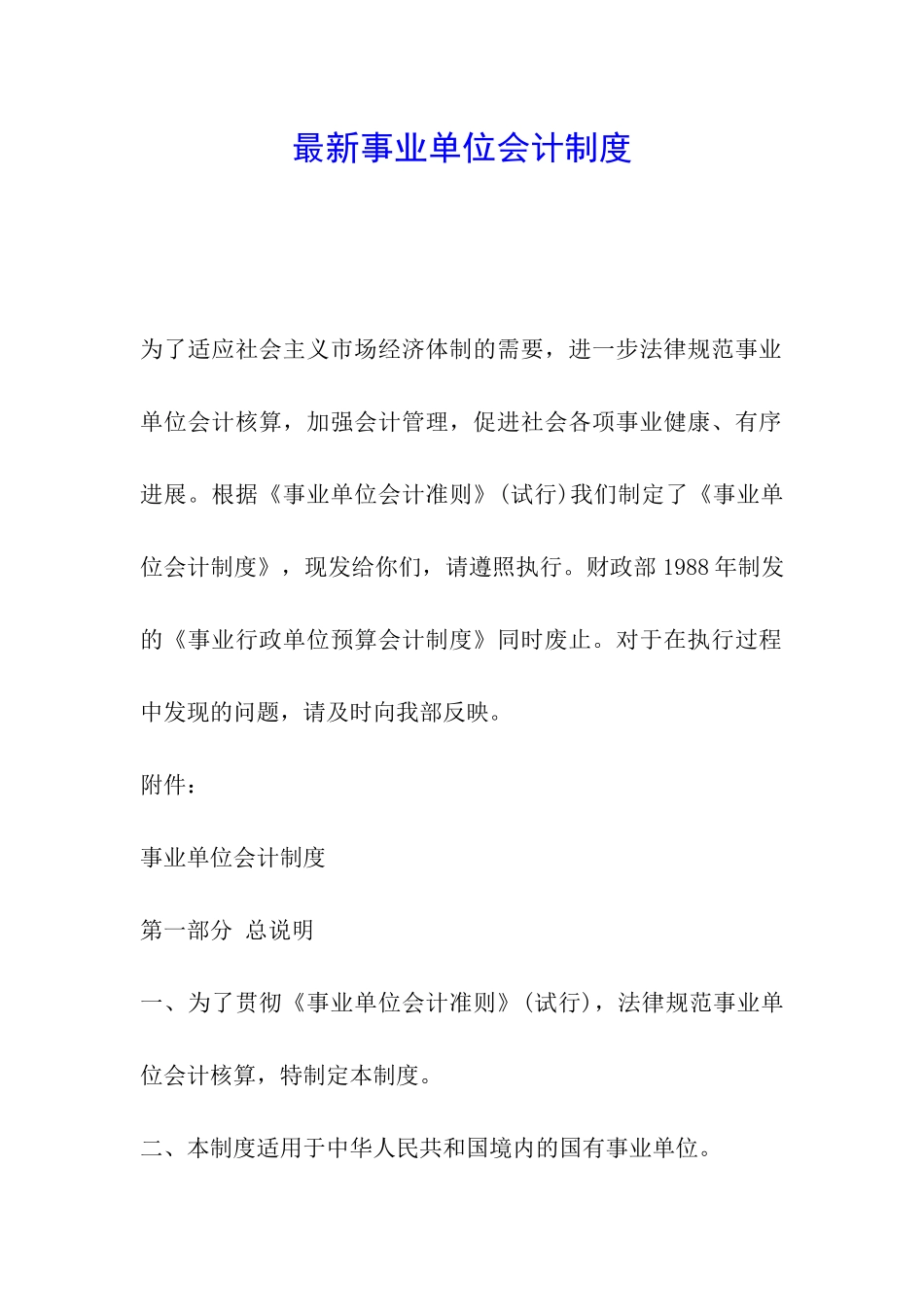 最新事业单位会计制度

为了适应社会主义市场经济体制的需要，进一步法律规范事业单位会计核算，加强会计管理，促进社会各项事业健康、有序进展。根据《事业单位会计准则》(试行)我们制定了《事业单位会计制度》，现发给你们，请遵照执行。财政部 1988 年制发的《事业行政单位预算会计制度》同时废止。对于在执行过程中发现的问题，请及时向我部反映。

附件：

事业单位会计制度

第一部分 总说明

一、为了贯彻《事业单位会计准则》(试行)，法律规范事业单位会计核算，特制定本制度。

二、本制度适用于中华人民共和国境内的国有事业单位。